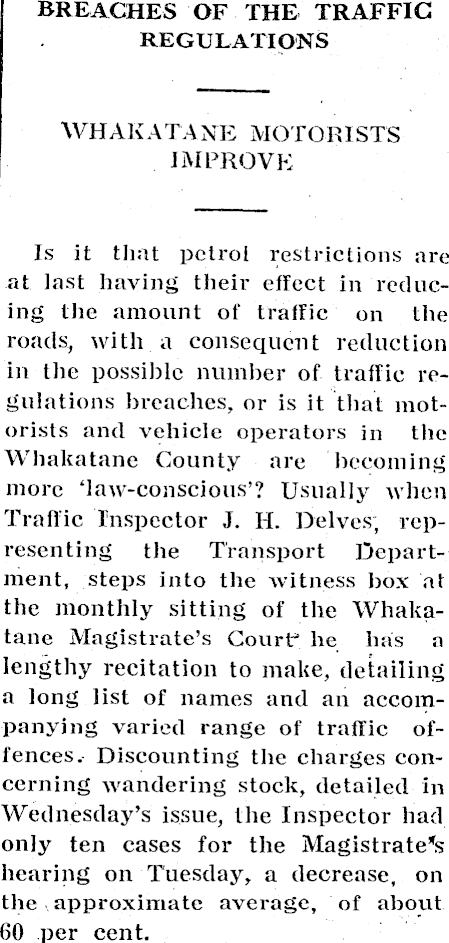 BREACHES OF THE TRAFFIC REGULATIONS

WHAKATANE MOTORISTS IMPROVE

Is it that petrol restrictions are at last having their effect in reducing the amount of traffic on the roads, with a consequent reduction in the possible number of traffic regulations breaches, or is it that motorists and vehicle operators in the Whakatane County are becoming more 'law-conscious'? Usually when Traffic Inspector J. H. Delves, representing the Transport Department, steps into the witness box at the monthly sitting of the Whakatane Magistrate's Court he has a lengthy recitation to make, detailing a long list of names and an accompanying varied range of traffic offences. Discounting the charges concerning wandering stock, detailed in Wednesday's issue, the Inspector had only ten cases for the Magistrate's hearing on Tuesday, a decrease, on the approximate average, of about 60 per cent.